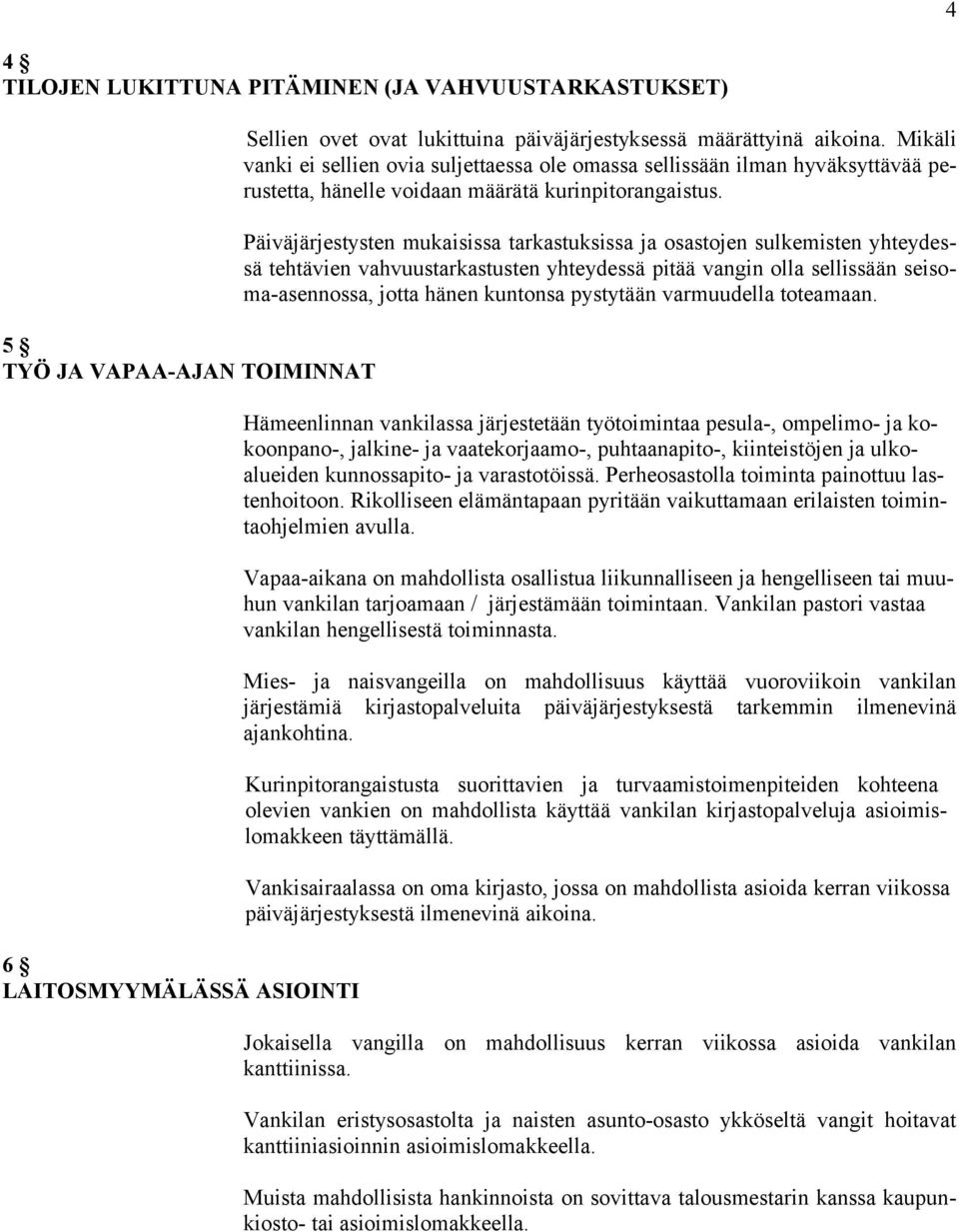 4

4 §
TILOJEN LUKITTUNA PITÄMINEN (JA VAHVUUSTARKASTUKSET)

Sellien ovet ovat lukittuina päiväjärjestyksessä määrättyinä aikoina. Mikäli vanki ei sellien ovia suljettaessa ole omassa sellissään ilman hyväksyttävää perustetta, hänelle voidaan määrätä kurinpitorangaistus.

Päiväjärjestysten mukaisissa tarkastuksissa ja osastojen sulkemisten yhteydessä tehtävien vahvuustarkastusten yhteydessä pitää vangin olla sellissään seisoma-asennossa, jotta hänen kuntonsa pystytään varmuudella toteamaan.

5 §
TYÖ JA VAPAA-AJAN TOIMINNAT

Hämeenlinnan vankilassa järjestetään työtoimintaa pesula-, ompelimo- ja kokoonpano-, jalkine- ja vaatekorjaamo-, puhtaanapito-, kiinteistöjen ja ulkoalueiden kunnossapito- ja varastotöissä. Perheosastolla toiminta painottuu lastenhoitoon. Rikolliseen elämäntapaan pyritään vaikuttamaan erilaisten toimintaohjelmien avulla.

Vapaa-aikana on mahdollista osallistua liikunnalliseen ja hengelliseen tai muuhun vankilan tarjoamaan / järjestämään toimintaan. Vankilan pastori vastaa vankilan hengellisestä toiminnasta.

Mies- ja naisvangeilla on mahdollisuus käyttää vuoroviikoin vankilan järjestämiä kirjastopalveluita päiväjärjestyksestä tarkemmin ilmenevinä ajankohtina.

Kurinpitorangaistusta suorittavien ja turvaamistoimenpiteiden kohteena olevien vankien on mahdollista käyttää vankilan kirjastopalveluja asioimislomakkeen täyttämällä.

Vankisairaalassa on oma kirjasto, jossa on mahdollista asioida kerran viikossa päiväjärjestyksestä ilmenevinä aikoina.

6 §
LAITOSMYYMÄLÄSSÄ ASIOINTI

Jokaisella vangilla on mahdollisuus kerran viikossa asioida vankilan kanttiinissa.

Vankilan eristysosastolta ja naisten asunto-osasto ykköseltä vangit hoitavat kanttiiniasioinnin asioimislomakkeella.

Muista mahdollisista hankinnoista on sovittava talousmestarin kanssa kaupunkiosto- tai asioimislomakkeella.